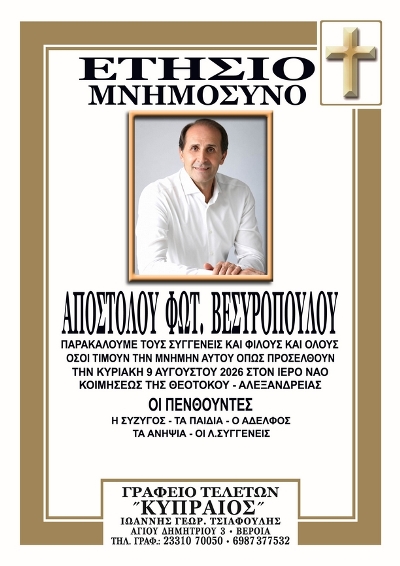 ΕΤΗΣΙΟ
ΜΝΗΜΟΣΥΝΟ

ΑΠΟΣΤΟΛΟΥ ΦΩΤ. ΒΕΣΥΡΟΠΟΥΛΟΥ

ΠΑΡΑΚΑΛΟΥΜΕ ΤΟΥΣ ΣΥΓΓΕΝΕΙΣ ΚΑΙ ΦΙΛΟΥΣ ΚΑΙ ΟΛΟΥΣ ΟΣΟΙ ΤΙΜΟΥΝ ΤΗΝ ΜΝΗΜΗΝ ΑΥΤΟΥ ΟΠΩΣ ΠΡΟΣΕΛΘΟΥΝ ΤΗΝ ΚΥΡΙΑΚΗ 9 ΑΥΓΟΥΣΤΟΥ 2026 ΣΤΟΝ ΙΕΡΟ ΝΑΟ ΚΟΙΜΗΣΕΩΣ ΤΗΣ ΘΕΟΤΟΚΟΥ - ΑΛΕΞΑΝΔΡΕΙΑΣ

ΟΙ ΠΕΝΘΟΥΝΤΕΣ
Η ΣΥΖΥΓΟΣ - ΤΑ ΠΑΙΔΙΑ - Ο ΑΔΕΛΦΟΣ
ΤΑ ΑΝΗΨΙΑ - ΟΙ Λ.ΣΥΓΓΕΝΕΙΣ

ΓΡΑΦΕΙΟ ΤΕΛΕΤΩΝ
"ΚΥΠΡΑΙΟΣ"
ΙΩΑΝΝΗΣ ΓΕΩΡ. ΤΣΙΑΦΟΥΛΗΣ
ΑΓΙΟΥ ΔΗΜΗΤΡΙΟΥ 3 • ΒΕΡΟΙΑ
ΤΗΛ. ΓΡΑΦ.: 23310 70050 • 6987 377532